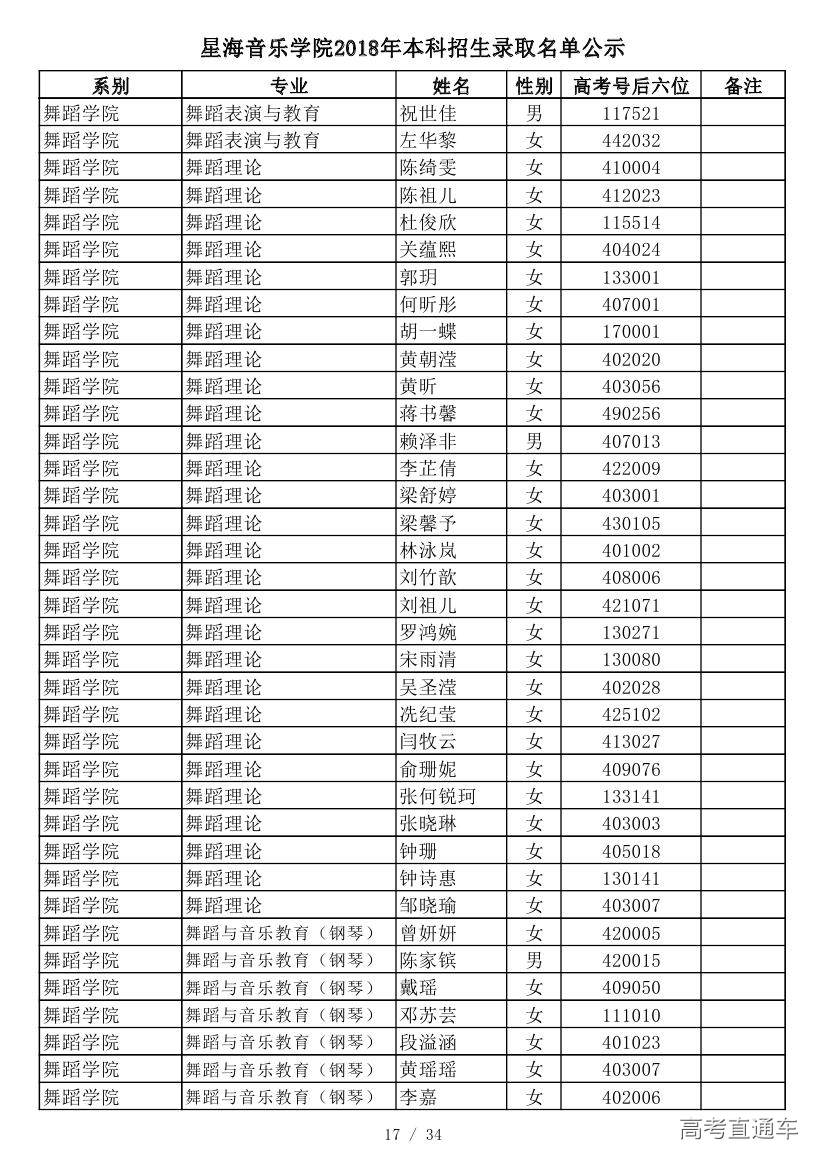 星海音乐学院2018年本科招生录取名单公示

| 系别 | 专业 | 姓名 | 性别 | 高考号后六位 | 备注 |
|---|---|---|---|---|---|
| 舞蹈学院 | 舞蹈表演与教育 | 祝世佳 | 男 | 117521 | |
| 舞蹈学院 | 舞蹈表演与教育 | 左华黎 | 女 | 442032 | |
| 舞蹈学院 | 舞蹈理论 | 陈绮雯 | 女 | 410004 | |
| 舞蹈学院 | 舞蹈理论 | 陈祖儿 | 女 | 412023 | |
| 舞蹈学院 | 舞蹈理论 | 杜俊欣 | 女 | 115514 | |
| 舞蹈学院 | 舞蹈理论 | 关蕴熙 | 女 | 404024 | |
| 舞蹈学院 | 舞蹈理论 | 郭玥 | 女 | 133001 | |
| 舞蹈学院 | 舞蹈理论 | 何昕彤 | 女 | 407001 | |
| 舞蹈学院 | 舞蹈理论 | 胡一蝶 | 女 | 170001 | |
| 舞蹈学院 | 舞蹈理论 | 黄朝滢 | 女 | 402020 | |
| 舞蹈学院 | 舞蹈理论 | 黄昕 | 女 | 403056 | |
| 舞蹈学院 | 舞蹈理论 | 蒋书馨 | 女 | 490256 | |
| 舞蹈学院 | 舞蹈理论 | 赖泽非 | 男 | 407013 | |
| 舞蹈学院 | 舞蹈理论 | 李芷倩 | 女 | 422009 | |
| 舞蹈学院 | 舞蹈理论 | 梁舒婷 | 女 | 403001 | |
| 舞蹈学院 | 舞蹈理论 | 梁馨予 | 女 | 430105 | |
| 舞蹈学院 | 舞蹈理论 | 林泳岚 | 女 | 401002 | |
| 舞蹈学院 | 舞蹈理论 | 刘竹歆 | 女 | 408006 | |
| 舞蹈学院 | 舞蹈理论 | 刘祖儿 | 女 | 421071 | |
| 舞蹈学院 | 舞蹈理论 | 罗鸿婉 | 女 | 130271 | |
| 舞蹈学院 | 舞蹈理论 | 宋雨清 | 女 | 130080 | |
| 舞蹈学院 | 舞蹈理论 | 吴圣滢 | 女 | 402028 | |
| 舞蹈学院 | 舞蹈理论 | 冼纪莹 | 女 | 425102 | |
| 舞蹈学院 | 舞蹈理论 | 闫牧云 | 女 | 413027 | |
| 舞蹈学院 | 舞蹈理论 | 俞珊妮 | 女 | 409076 | |
| 舞蹈学院 | 舞蹈理论 | 张何锐珂 | 女 | 133141 | |
| 舞蹈学院 | 舞蹈理论 | 张晓琳 | 女 | 403003 | |
| 舞蹈学院 | 舞蹈理论 | 钟珊 | 女 | 405018 | |
| 舞蹈学院 | 舞蹈理论 | 钟诗惠 | 女 | 130141 | |
| 舞蹈学院 | 舞蹈理论 | 邹晓瑜 | 女 | 403007 | |
| 舞蹈学院 | 舞蹈与音乐教育（钢琴） | 曾妍妍 | 女 | 420005 | |
| 舞蹈学院 | 舞蹈与音乐教育（钢琴） | 陈家镔 | 男 | 420015 | |
| 舞蹈学院 | 舞蹈与音乐教育（钢琴） | 戴瑶 | 女 | 409050 | |
| 舞蹈学院 | 舞蹈与音乐教育（钢琴） | 邓苏芸 | 女 | 111010 | |
| 舞蹈学院 | 舞蹈与音乐教育（钢琴） | 段溢涵 | 女 | 401023 | |
| 舞蹈学院 | 舞蹈与音乐教育（钢琴） | 黄瑶瑶 | 女 | 403007 | |
| 舞蹈学院 | 舞蹈与音乐教育（钢琴） | 李嘉 | 女 | 402006 | |

17 / 34

高考直通车